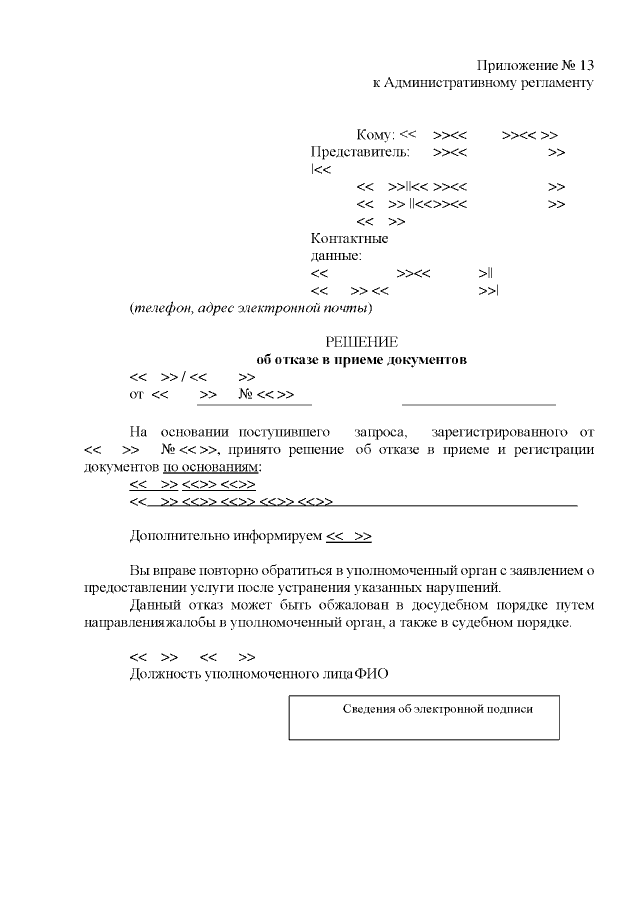 Приложение № 13
к Административному регламенту

Кому: << >><< >><< >>
Представитель: >><< >>
|<<
<< >>||<< >><< >>
<< >> ||<<>><< >>
<< >>
Контактные данные:
<< >><< >||
<< >> << >>|
(телефон, адрес электронной почты)

РЕШЕНИЕ
об отказе в приеме документов
<< >> / << >>
от << >> № << >>

На основании поступившего запроса, зарегистрированного от << >> № << >>, принято решение об отказе в приеме и регистрации документов по основаниям:
<< >> <<>> <<>>
<< >> <<>> <<>> <<>> <<>>

Дополнительно информируем << >>

Вы вправе повторно обратиться в уполномоченный орган с заявлением о предоставлении услуги после устранения указанных нарушений.
Данный отказ может быть обжалован в досудебном порядке путем направленияжалобы в уполномоченный орган, а также в судебном порядке.

<< >> << >>
Должность уполномоченного лицаФИО

Сведения об электронной подписи